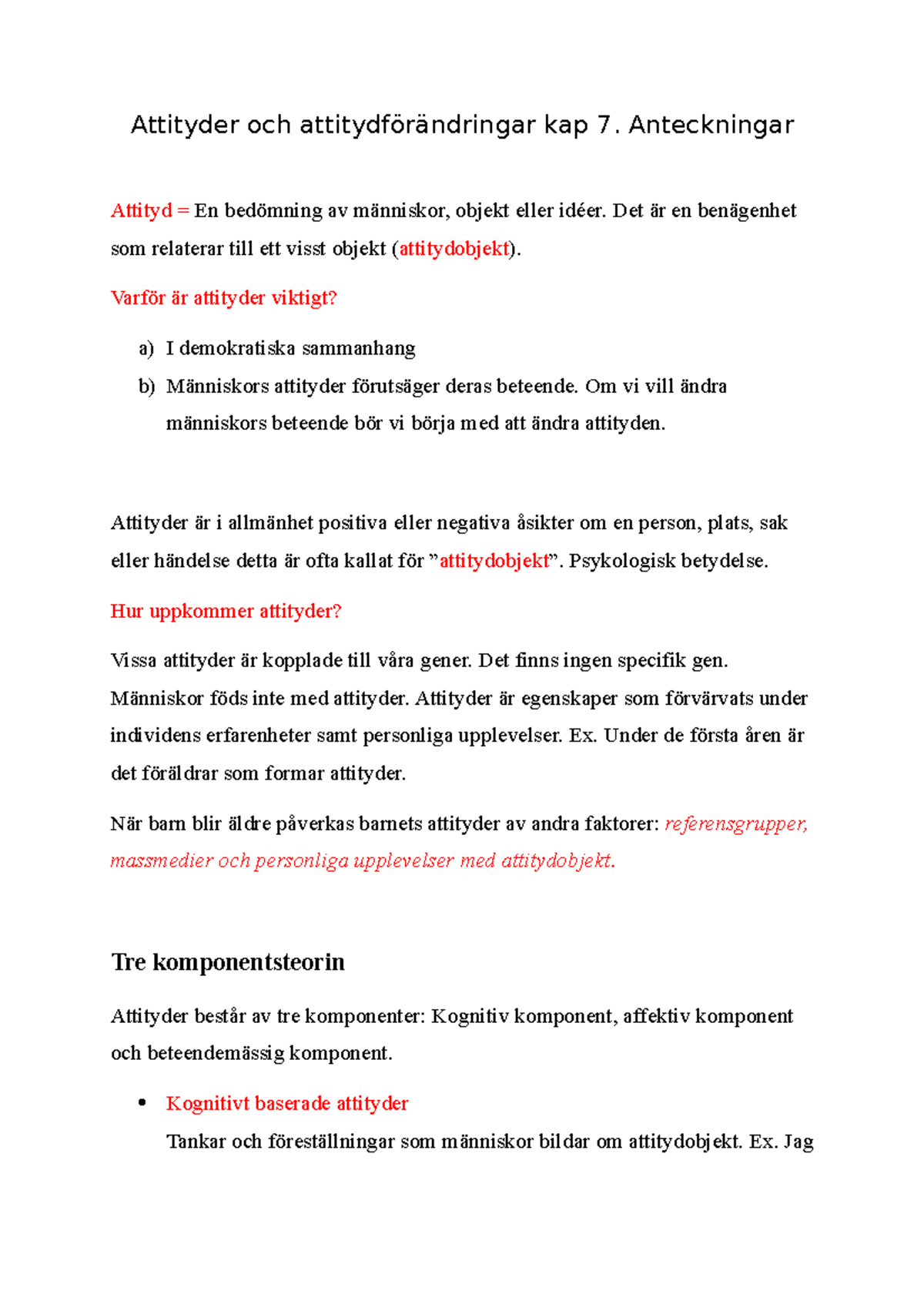 Attityder och attitydförändringar kap 7. Anteckningar

Attityd = En bedömning av människor, objekt eller idéer. Det är en benägenhet som relaterar till ett visst objekt (attitydobjekt).

Varför är attityder viktigt?

a) I demokratiska sammanhang
b) Människors attityder förutsäger deras beteende. Om vi vill ändra människors beteende bör vi börja med att ändra attityden.

Attityder är i allmänhet positiva eller negativa åsikter om en person, plats, sak eller händelse detta är ofta kallat för "attitydobjekt". Psykologisk betydelse.

Hur uppkommer attityder?

Vissa attityder är kopplade till våra gener. Det finns ingen specifik gen. Människor föds inte med attityder. Attityder är egenskaper som förvärvats under individens erfarenheter samt personliga upplevelser. Ex. Under de första åren är det föräldrar som formar attityder.

När barn blir äldre påverkas barnets attityder av andra faktorer: referensgrupper, massmedier och personliga upplevelser med attitydobjekt.

Tre komponentsteorin

Attityder består av tre komponenter: Kognitiv komponent, affektiv komponent och beteendemässig komponent.

• Kognitivt baserade attityder
Tankar och föreställningar som människor bildar om attitydobjekt. Ex. Jag